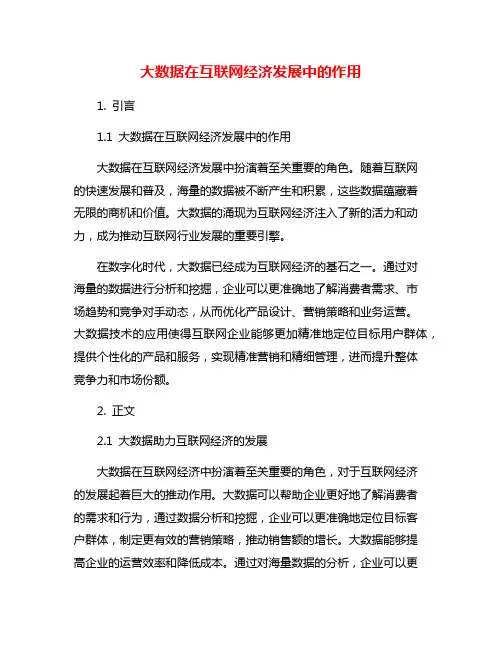 大数据在互联网经济发展中的作用

1. 引言

1.1 大数据在互联网经济发展中的作用

大数据在互联网经济发展中扮演着至关重要的角色。随着互联网的快速发展和普及，海量的数据被不断产生和积累，这些数据蕴藏着无限的商机和价值。大数据的涌现为互联网经济注入了新的活力和动力，成为推动互联网行业发展的重要引擎。

在数字化时代，大数据已经成为互联网经济的基石之一。通过对海量的数据进行分析和挖掘，企业可以更准确地了解消费者需求、市场趋势和竞争对手动态，从而优化产品设计、营销策略和业务运营。大数据技术的应用使得互联网企业能够更加精准地定位目标用户群体，提供个性化的产品和服务，实现精准营销和精细管理，进而提升整体竞争力和市场份额。

2. 正文

2.1 大数据助力互联网经济的发展

大数据在互联网经济中扮演着至关重要的角色，对于互联网经济的发展起着巨大的推动作用。大数据可以帮助企业更好地了解消费者的需求和行为，通过数据分析和挖掘，企业可以更准确地定位目标客户群体，制定更有效的营销策略，推动销售额的增长。大数据能够提高企业的运营效率和降低成本。通过对海量数据的分析，企业可以更